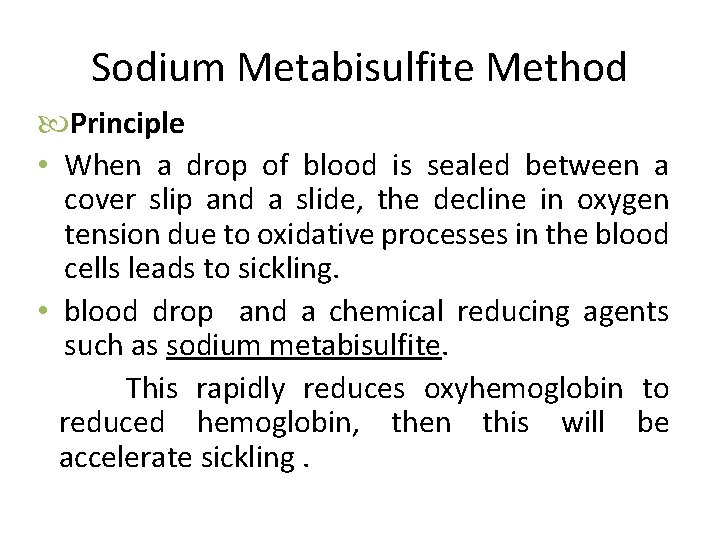 Sodium Metabisulfite Method

Principle

• When a drop of blood is sealed between a cover slip and a slide, the decline in oxygen tension due to oxidative processes in the blood cells leads to sickling.

• blood drop and a chemical reducing agents such as sodium metabisulfite.

This rapidly reduces oxyhemoglobin to reduced hemoglobin, then this will be accelerate sickling .